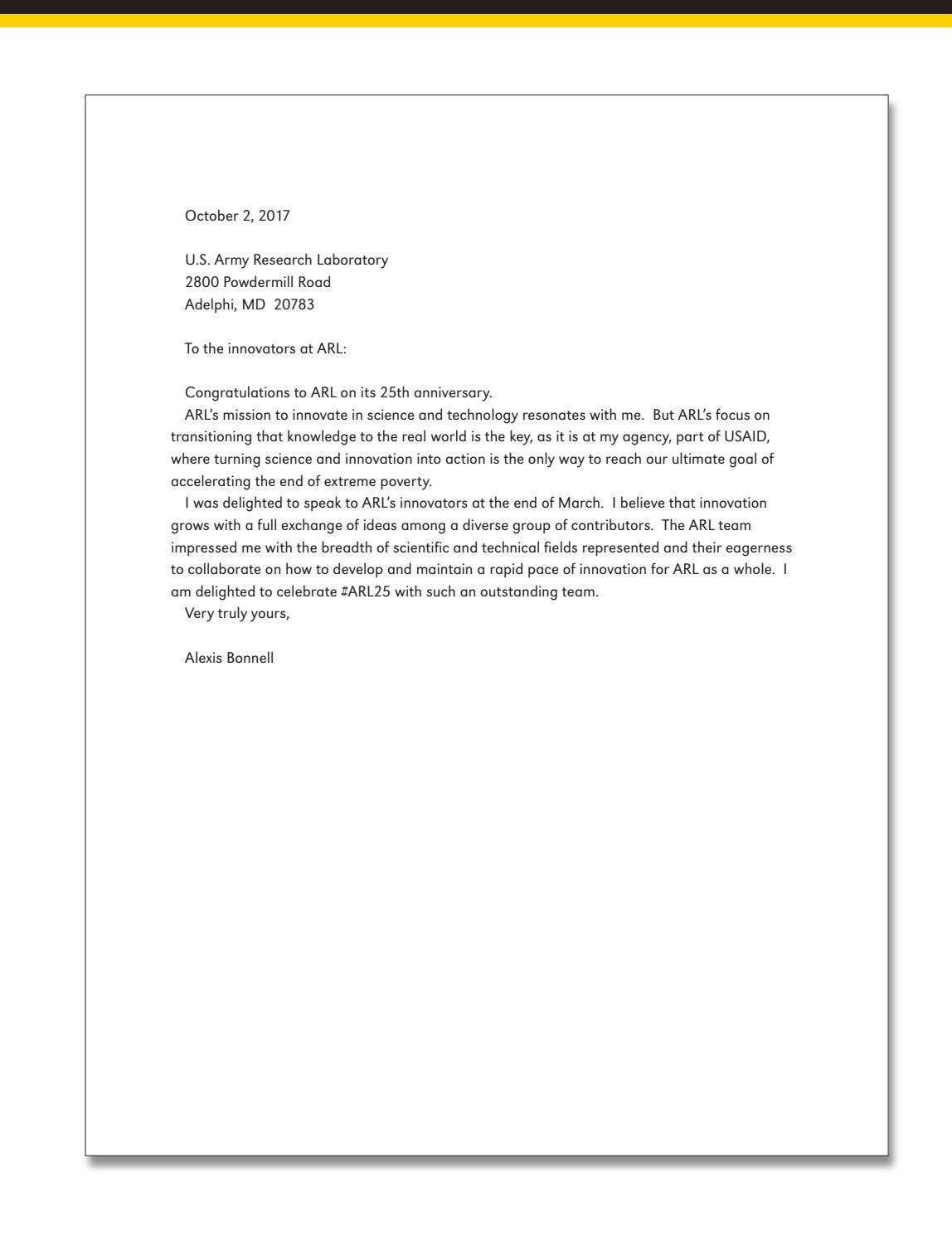 October 2, 2017

U.S. Army Research Laboratory
2800 Powdermill Road
Adelphi, MD 20783

To the innovators at ARL:

Congratulations to ARL on its 25th anniversary.

ARL's mission to innovate in science and technology resonates with me. But ARL's focus on transitioning that knowledge to the real world is the key, as it is at my agency, part of USAID, where turning science and innovation into action is the only way to reach our ultimate goal of accelerating the end of extreme poverty.

I was delighted to speak to ARL's innovators at the end of March. I believe that innovation grows with a full exchange of ideas among a diverse group of contributors. The ARL team impressed me with the breadth of scientific and technical fields represented and their eagerness to collaborate on how to develop and maintain a rapid pace of innovation for ARL as a whole. I am delighted to celebrate #ARL25 with such an outstanding team.

Very truly yours,

Alexis Bonnell